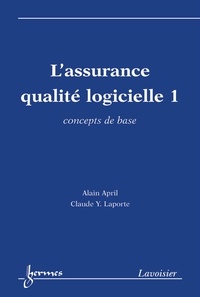 L'assurance qualité logicielle 1

concepts de base

Alain April
Claude Y. Laporte

hermes

Lavoisier